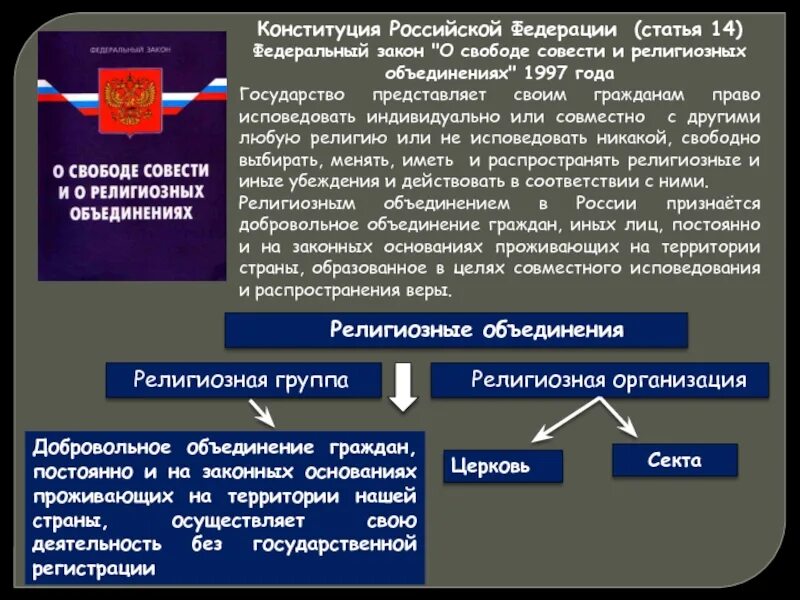 ФЕДЕРАЛЬНЫЙ ЗАКОН

О СВОБОДЕ СОВЕСТИ И О РЕЛИГИОЗНЫХ ОБЪЕДИНЕНИЯХ

Конституция Российской Федерации (статья 14)
Федеральный закон "О свободе совести и религиозных объединениях" 1997 года

Государство представляет своим гражданам право исповедовать индивидуально или совместно с другими любую религию или не исповедовать никакой, свободно выбирать, менять, иметь и распространять религиозные и иные убеждения и действовать в соответствии с ними.

Религиозным объединением в России признаётся добровольное объединение граждан, иных лиц, постоянно и на законных основаниях проживающих на территории страны, образованное в целях совместного исповедования и распространения веры.

Религиозные объединения

Религиозная группа

Религиозная организация

Добровольное объединение граждан, постоянно и на законных основаниях проживающих на территории нашей страны, осуществляет свою деятельность без государственной регистрации

Церковь

Секта